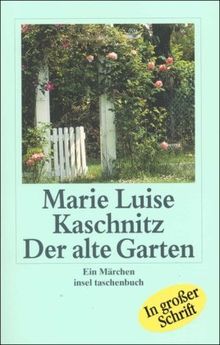 Marie Luise Kaschnitz
Der alte Garten

Ein Märchen
insel taschenbuch

In großer Schrift